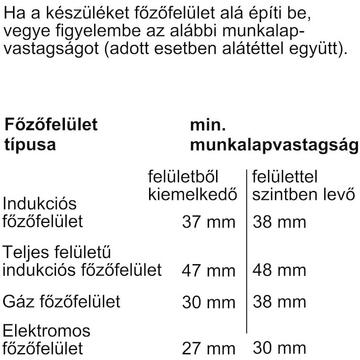 Ha a készüléket főzőfelület alá építi be, vegye figyelembe az alábbi munkalapvastagságot (adott esetben alátéttel együtt).

| Főzőfelület típusa | min. munkalapvastagság | |
|---|---|---|
| | felületből kiemelkedő | felülettel szintben levő |
| Indukciós főzőfelület | 37 mm | 38 mm |
| Teljes felületű indukciós főzőfelület | 47 mm | 48 mm |
| Gáz főzőfelület | 30 mm | 38 mm |
| Elektromos főzőfelület | 27 mm | 30 mm |